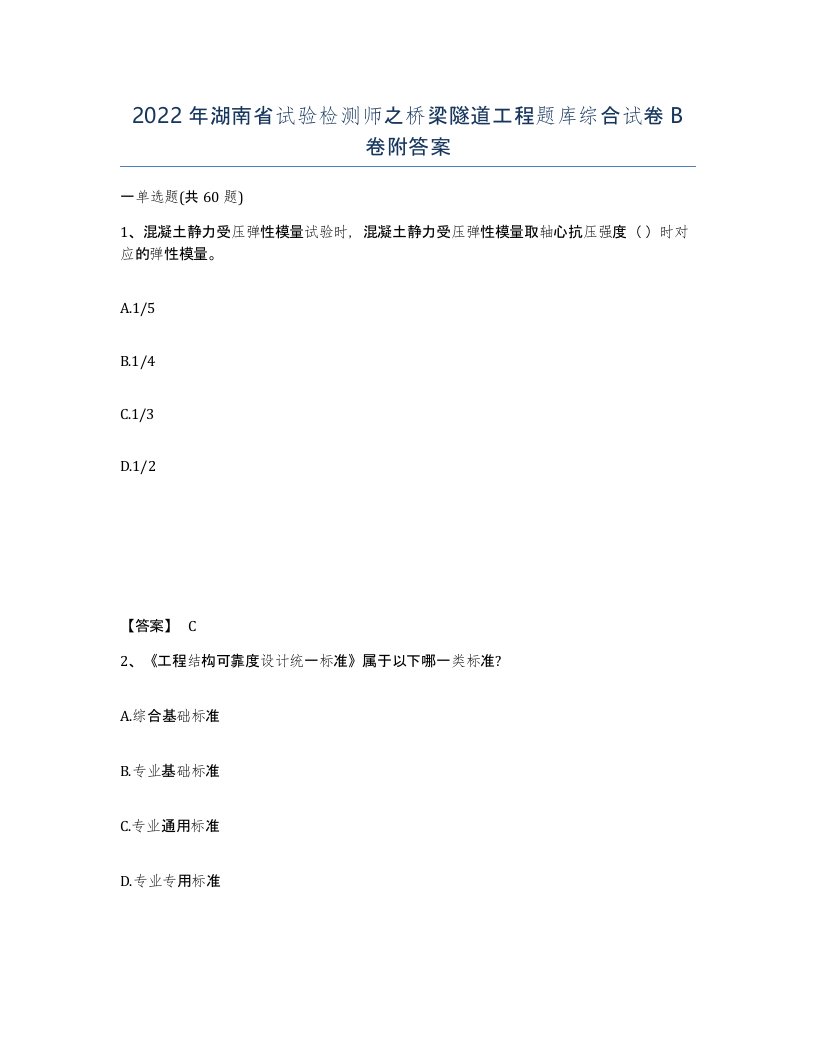 2022年湖南省试验检测师之桥梁隧道工程题库综合试卷B卷附答案

一单选题(共60题)

1、混凝土静力受压弹性模量试验时，混凝土静力受压弹性模量取轴心抗压强度（）时对应的弹性模量。

A.1/5

B.1/4

C.1/3

D.1/2

【答案】 C

2、《工程结构可靠度设计统一标准》属于以下哪一类标准?

A.综合基础标准

B.专业基础标准

C.专业通用标准

D.专业专用标准